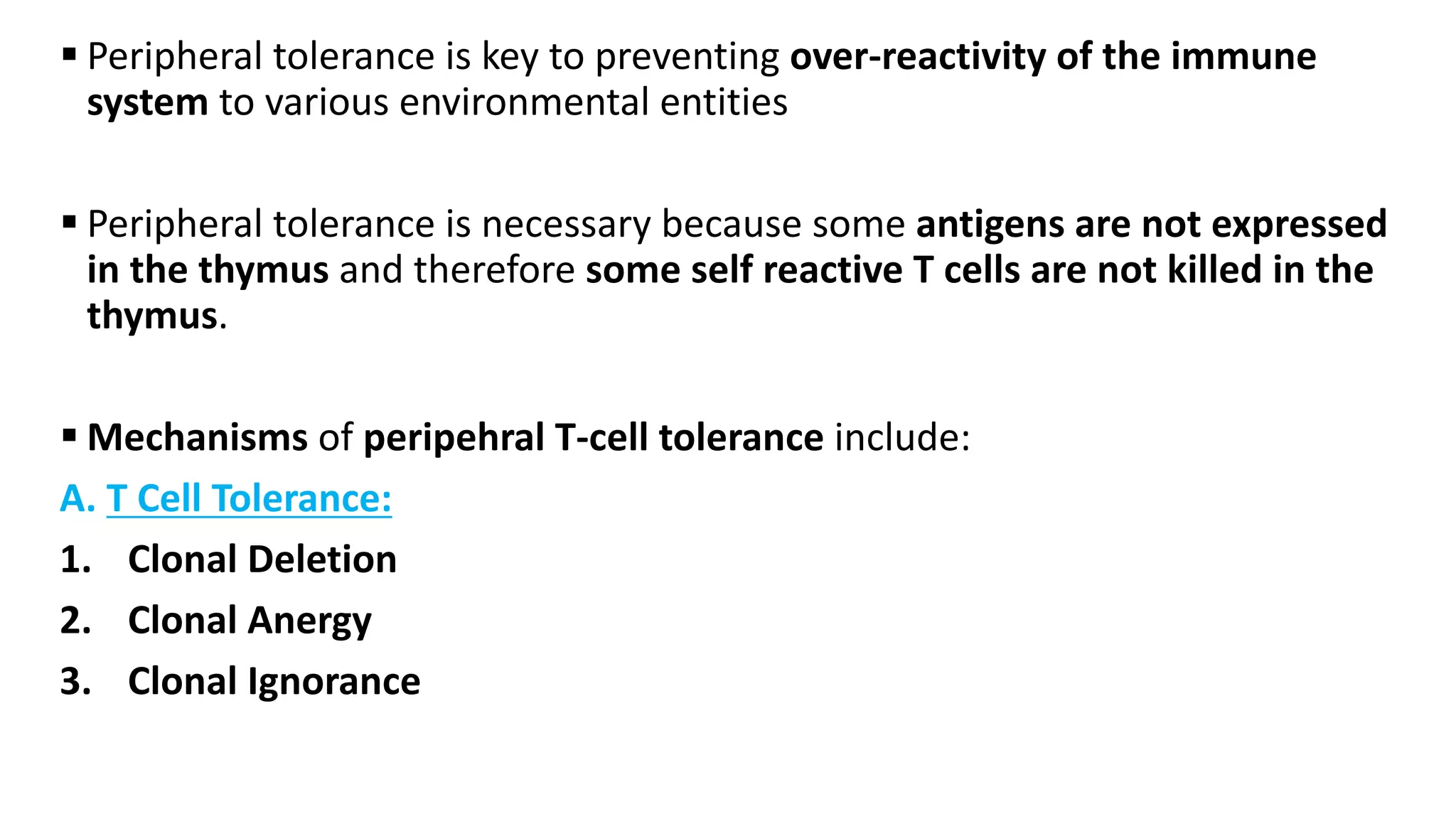 ▪ Peripheral tolerance is key to preventing over-reactivity of the immune system to various environmental entities

▪ Peripheral tolerance is necessary because some antigens are not expressed in the thymus and therefore some self reactive T cells are not killed in the thymus.

▪ Mechanisms of peripehral T-cell tolerance include:

A. T Cell Tolerance:

1. Clonal Deletion

2. Clonal Anergy

3. Clonal Ignorance